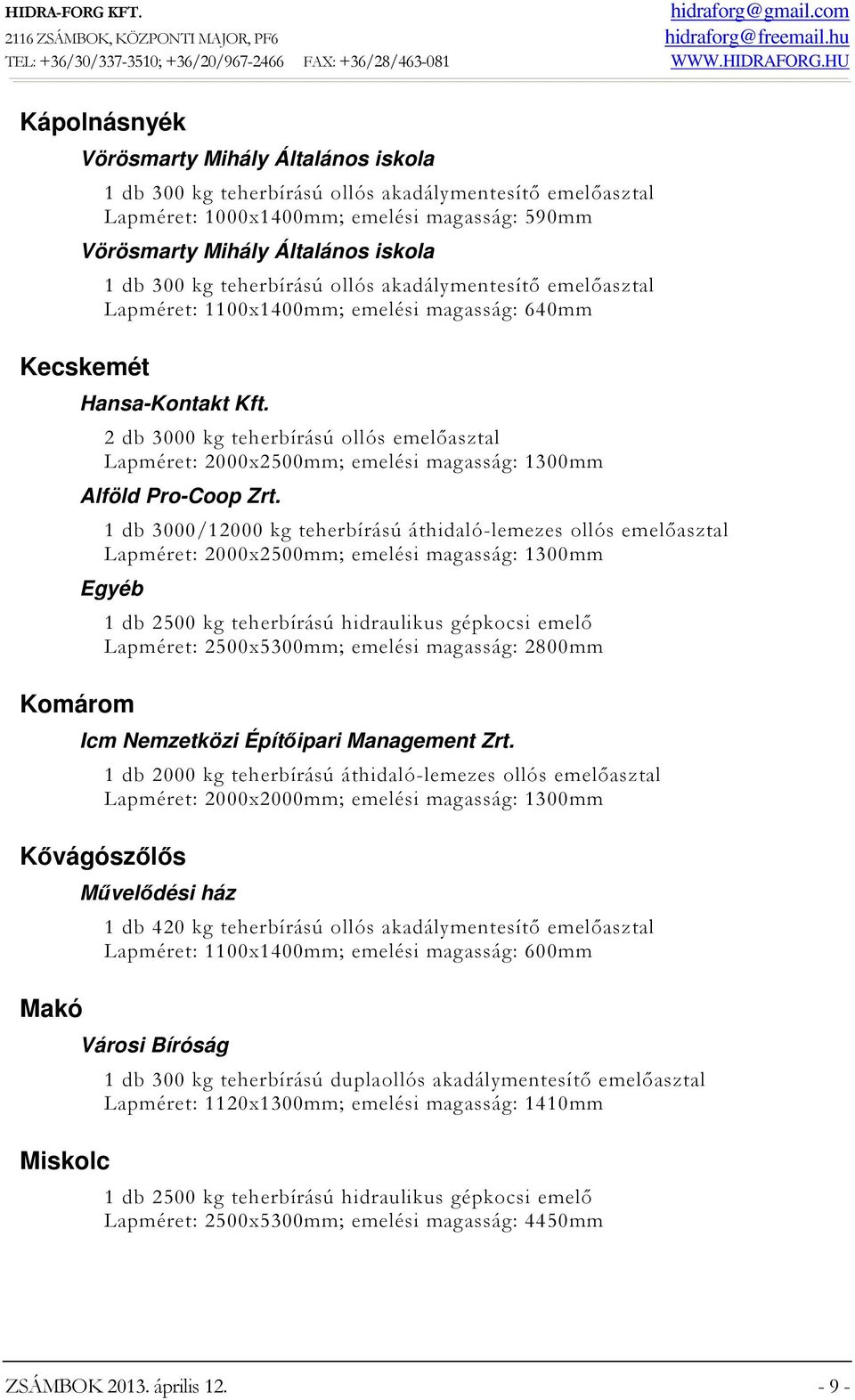 HIDRA-FORG KFT.
2116 ZSÁMBOK, KÖZPONTI MAJOR, PF6
TEL: +36/30/337-3510; +36/20/967-2466 FAX: +36/28/463-081

hidraforg@gmail.com
hidraforg@freemail.hu
WWW.HIDRAFORG.HU

Kápolnásnyék

Vörösmarty Mihály Általános iskola

1 db 300 kg teherbírású ollós akadálymentesítő emelőasztal
Lapméret: 1000x1400mm; emelési magasság: 590mm

Vörösmarty Mihály Általános iskola

1 db 300 kg teherbírású ollós akadálymentesítő emelőasztal
Lapméret: 1100x1400mm; emelési magasság: 640mm

Kecskemét

Hansa-Kontakt Kft.

2 db 3000 kg teherbírású ollós emelőasztal
Lapméret: 2000x2500mm; emelési magasság: 1300mm

Alföld Pro-Coop Zrt.

1 db 3000/12000 kg teherbírású áthidaló-lemezes ollós emelőasztal
Lapméret: 2000x2500mm; emelési magasság: 1300mm

Egyéb

1 db 2500 kg teherbírású hidraulikus gépkocsi emelő
Lapméret: 2500x5300mm; emelési magasság: 2800mm

Komárom

Icm Nemzetközi Építőipari Management Zrt.

1 db 2000 kg teherbírású áthidaló-lemezes ollós emelőasztal
Lapméret: 2000x2000mm; emelési magasság: 1300mm

Kővágószőlős

Művelődési ház

1 db 420 kg teherbírású ollós akadálymentesítő emelőasztal
Lapméret: 1100x1400mm; emelési magasság: 600mm

Makó

Városi Bíróság

1 db 300 kg teherbírású duplaollós akadálymentesítő emelőasztal
Lapméret: 1120x1300mm; emelési magasság: 1410mm

Miskolc

1 db 2500 kg teherbírású hidraulikus gépkocsi emelő
Lapméret: 2500x5300mm; emelési magasság: 4450mm

ZSÁMBOK 2013. április 12.
- 9 -